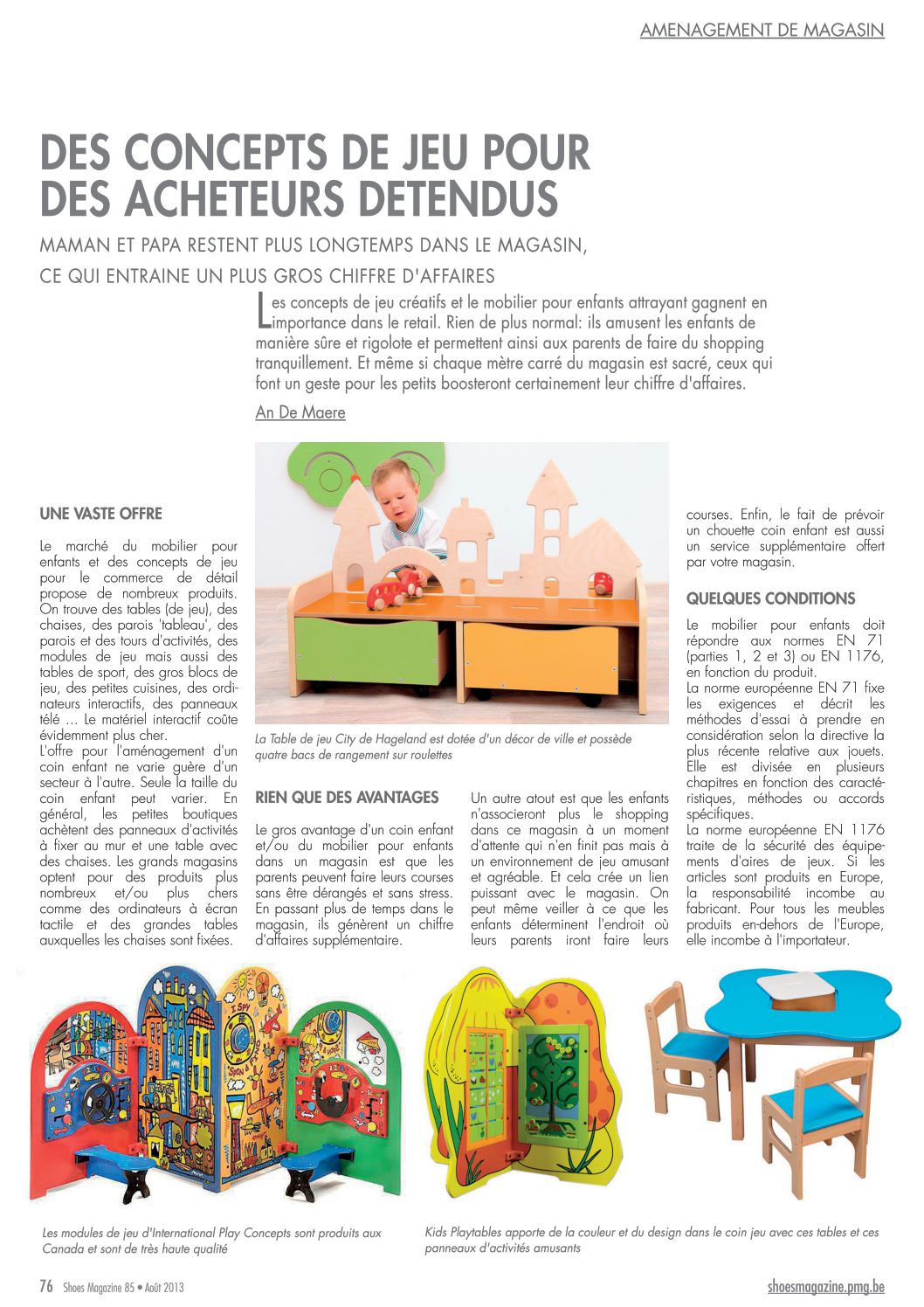 AMENAGEMENT DE MAGASIN

DES CONCEPTS DE JEU POUR DES ACHETEURS DETENDUS

MAMAN ET PAPA RESTENT PLUS LONGTEMPS DANS LE MAGASIN, CE QUI ENTRAINE UN PLUS GROS CHIFFRE D'AFFAIRES

Les concepts de jeu créatifs et le mobilier pour enfants attrayant gagnent en importance dans le retail. Rien de plus normal: ils amusent les enfants de manière sûre et rigolote et permettent ainsi aux parents de faire du shopping tranquillement. Et même si chaque mètre carré du magasin est sacré, ceux qui font un geste pour les petits boosteront certainement leur chiffre d'affaires.

An De Maere

UNE VASTE OFFRE

Le marché du mobilier pour enfants et des concepts de jeu pour le commerce de détail propose de nombreux produits. On trouve des tables (de jeu), des chaises, des parois 'tableau', des parois et des tours d'activités, des modules de jeu mais aussi des tables de sport, des gros blocs de jeu, des petites cuisines, des ordinateurs interactifs, des panneaux télé … Le matériel interactif coûte évidemment plus cher.
L'offre pour l'aménagement d'un coin enfant ne varie guère d'un secteur à l'autre. Seule la taille du coin enfant peut varier. En général, les petites boutiques achètent des panneaux d'activités à fixer au mur et une table avec des chaises. Les grands magasins optent pour des produits plus nombreux et/ou plus chers comme des ordinateurs à écran tactile et des grandes tables auxquelles les chaises sont fixées.

La Table de jeu City de Hageland est dotée d'un décor de ville et possède quatre bacs de rangement sur roulettes

RIEN QUE DES AVANTAGES

Le gros avantage d'un coin enfant et/ou du mobilier pour enfants dans un magasin est que les parents peuvent faire leurs courses sans être dérangés et sans stress. En passant plus de temps dans le magasin, ils génèrent un chiffre d'affaires supplémentaire.

Un autre atout est que les enfants n'associeront plus le shopping dans ce magasin à un moment d'attente qui n'en finit pas mais à un environnement de jeu amusant et agréable. Et cela crée un lien puissant avec le magasin. On peut même veiller à ce que les enfants déterminent l'endroit où leurs parents iront faire leurs courses. Enfin, le fait de prévoir un chouette coin enfant est aussi un service supplémentaire offert par votre magasin.

QUELQUES CONDITIONS

Le mobilier pour enfants doit répondre aux normes EN 71 (parties 1, 2 et 3) ou EN 1176, en fonction du produit.
La norme européenne EN 71 fixe les exigences et décrit les méthodes d'essai à prendre en considération selon la directive la plus récente relative aux jouets. Elle est divisée en plusieurs chapitres en fonction des caractéristiques, méthodes ou accords spécifiques.
La norme européenne EN 1176 traite de la sécurité des équipements d'aires de jeux. Si les articles sont produits en Europe, la responsabilité incombe au fabricant. Pour tous les meubles produits en-dehors de l'Europe, elle incombe à l'importateur.

Les modules de jeu d'International Play Concepts sont produits aux Canada et sont de très haute qualité

Kids Playtables apporte de la couleur et du design dans le coin jeu avec ces tables et ces panneaux d'activités amusants

76 Shoes Magazine 85 • Août 2013

shoesmagazine.pmg.be